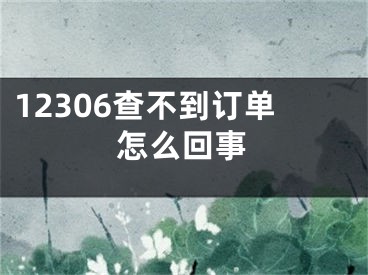 12306查不到订单
怎么回事